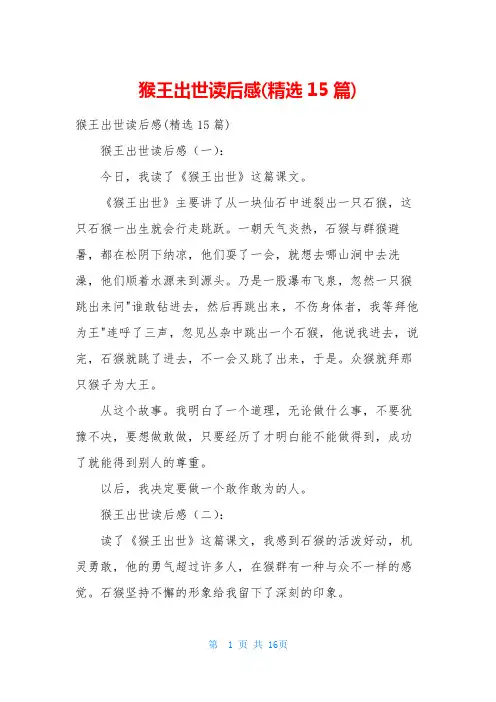 猴王出世读后感(精选 15 篇)

猴王出世读后感(精选 15 篇)

猴王出世读后感（一）：

今日，我读了《猴王出世》这篇课文。

《猴王出世》主要讲了从一块仙石中迸裂出一只石猴，这只石猴一出生就会行走跳跃。一朝天气炎热，石猴与群猴避暑，都在松阴下纳凉，他们耍了一会，就想去哪山涧中去洗澡，他们顺着水源来到源头。乃是一股瀑布飞泉，忽然一只猴跳出来问"谁敢钻进去，然后再跳出来，不伤身体者，我等拜他为王"连呼了三声，忽见丛杂中跳出一个石猴，他说我进去，说完，石猴就跳了进去，不一会又跳了出来，于是。众猴就拜那只猴子为大王。

从这个故事。我明白了一个道理，无论做什么事，不要犹豫不决，要想做敢做，只要经历了才明白能不能做得到，成功了就能得到别人的尊重。

以后，我决定要做一个敢作敢为的人。

猴王出世读后感（二）：

读了《猴王出世》这篇课文，我感到石猴的活泼好动，机灵勇敢，他的勇气超过许多人，在猴群有一种与众不一样的感觉。石猴坚持不懈的形象给我留下了深刻的印象。

第 1 页 共 16页